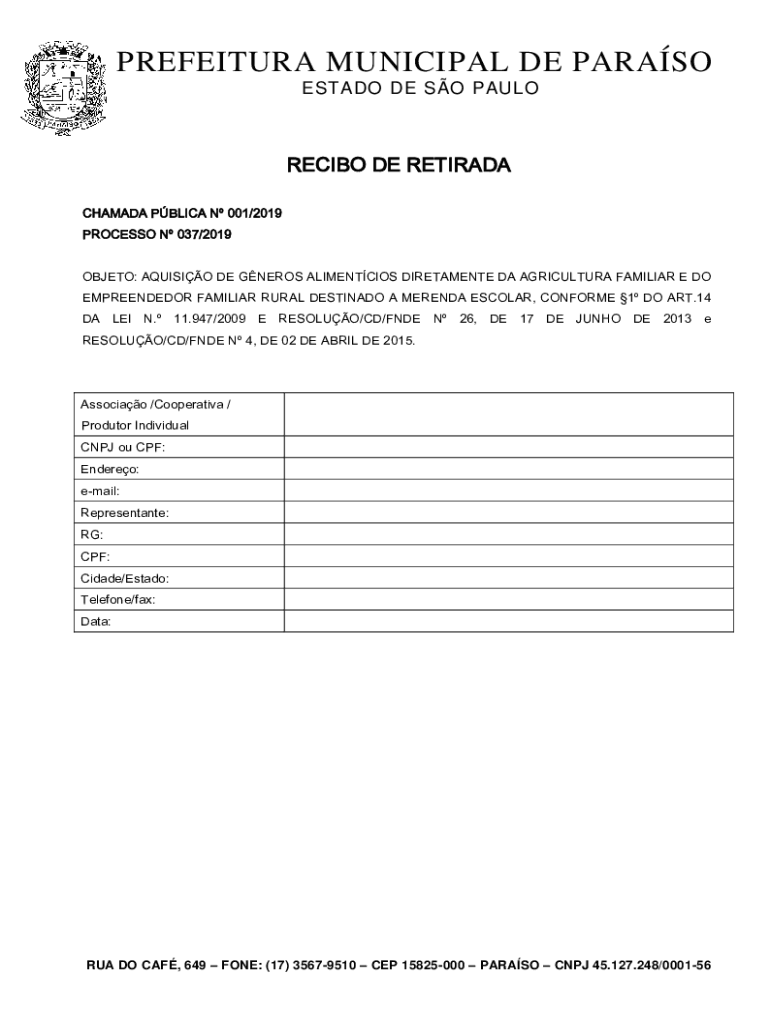 PREFEITURA MUNICIPAL DE PARAÍSO
ESTADO DE SÃO PAULO

RECIBO DE RETIRADA

CHAMADA PÚBLICA Nº 001/2019
PROCESSO Nº 037/2019

OBJETO: AQUISIÇÃO DE GÊNEROS ALIMENTÍCIOS DIRETAMENTE DA AGRICULTURA FAMILIAR E DO EMPREENDEDOR FAMILIAR RURAL DESTINADO A MERENDA ESCOLAR, CONFORME §1º DO ART.14 DA LEI N.º 11.947/2009 E RESOLUÇÃO/CD/FNDE Nº 26, DE 17 DE JUNHO DE 2013 e RESOLUÇÃO/CD/FNDE Nº 4, DE 02 DE ABRIL DE 2015.

| Associação /Cooperativa / Produtor Individual | |
|---|---|
| CNPJ ou CPF: | |
| Endereço: | |
| e-mail: | |
| Representante: | |
| RG: | |
| CPF: | |
| Cidade/Estado: | |
| Telefone/fax: | |
| Data: | |

RUA DO CAFÉ, 649 – FONE: (17) 3567-9510 – CEP 15825-000 – PARAÍSO – CNPJ 45.127.248/0001-56